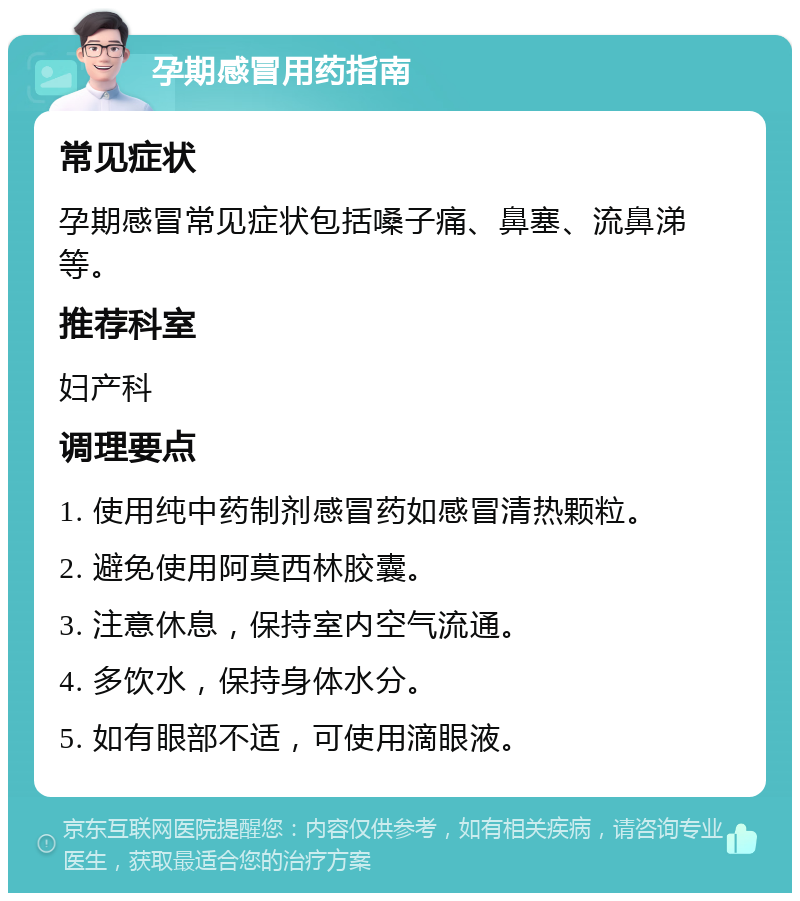 孕期感冒用药指南

常见症状

孕期感冒常见症状包括嗓子痛、鼻塞、流鼻涕等。

推荐科室

妇产科

调理要点

1. 使用纯中药制剂感冒药如感冒清热颗粒。

2. 避免使用阿莫西林胶囊。

3. 注意休息，保持室内空气流通。

4. 多饮水，保持身体水分。

5. 如有眼部不适，可使用滴眼液。

京东互联网医院提醒您：内容仅供参考，如有相关疾病，请咨询专业医生，获取最适合您的治疗方案